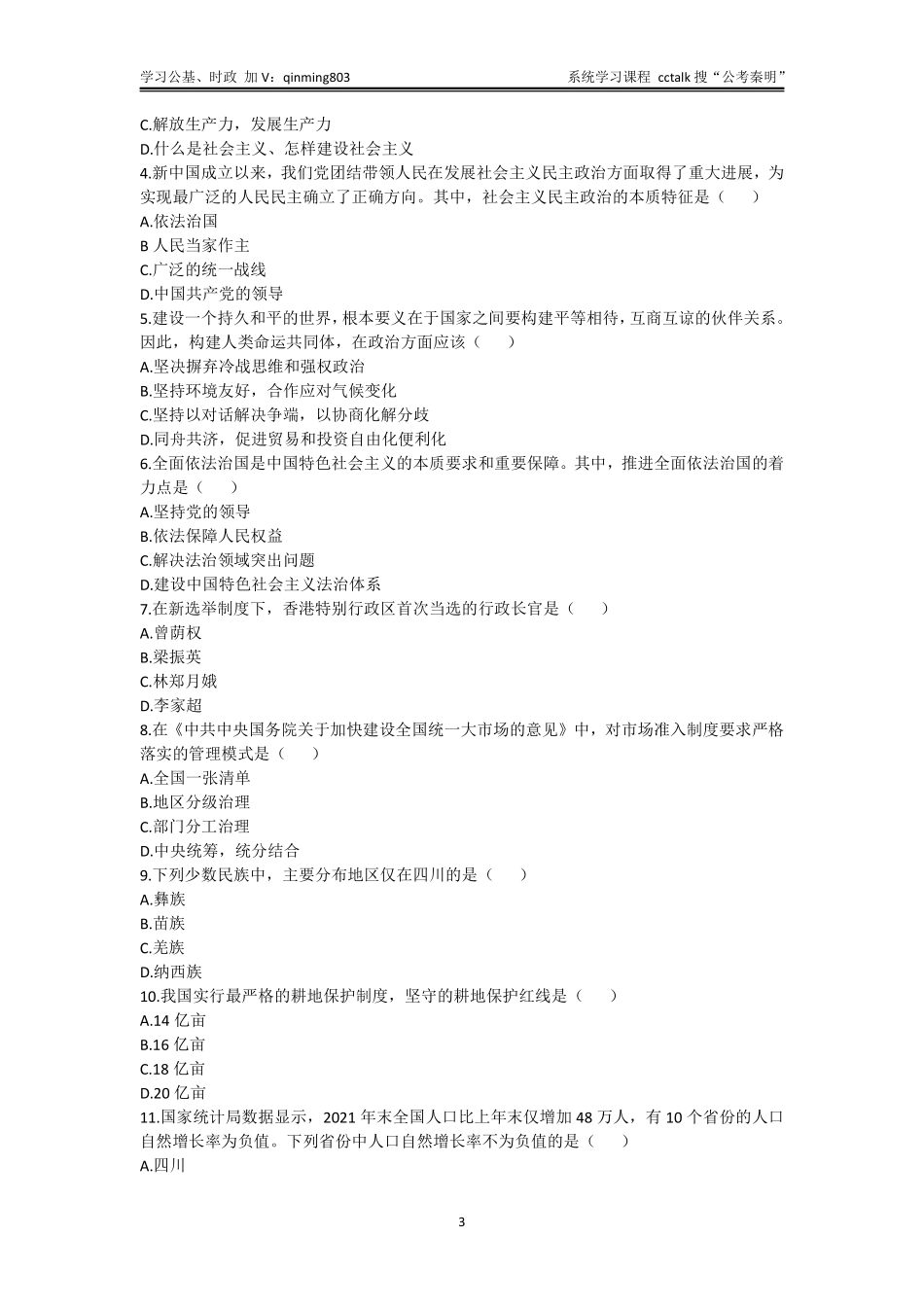 学习公基、时政 加 V：qinming803　　系统学习课程 cctalk 搜“公考秦明”

C.解放生产力，发展生产力
D.什么是社会主义、怎样建设社会主义
4.新中国成立以来，我们党团结带领人民在发展社会主义民主政治方面取得了重大进展，为实现最广泛的人民民主确立了正确方向。其中，社会主义民主政治的本质特征是（　）
A.依法治国
B 人民当家作主
C.广泛的统一战线
D.中国共产党的领导
5.建设一个持久和平的世界，根本要义在于国家之间要构建平等相待，互商互谅的伙伴关系。因此，构建人类命运共同体，在政治方面应该（　）
A.坚决摒弃冷战思维和强权政治
B.坚持环境友好，合作应对气候变化
C.坚持以对话解决争端，以协商化解分歧
D.同舟共济，促进贸易和投资自由化便利化
6.全面依法治国是中国特色社会主义的本质要求和重要保障。其中，推进全面依法治国的着力点是（　）
A.坚持党的领导
B.依法保障人民权益
C.解决法治领域突出问题
D.建设中国特色社会主义法治体系
7.在新选举制度下，香港特别行政区首次当选的行政长官是（　）
A.曾荫权
B.梁振英
C.林郑月娥
D.李家超
8.在《中共中央国务院关于加快建设全国统一大市场的意见》中，对市场准入制度要求严格落实的管理模式是（　）
A.全国一张清单
B.地区分级治理
C.部门分工治理
D.中央统筹，统分结合
9.下列少数民族中，主要分布地区仅在四川的是（　）
A.彝族
B.苗族
C.羌族
D.纳西族
10.我国实行最严格的耕地保护制度，坚守的耕地保护红线是（　）
A.14 亿亩
B.16 亿亩
C.18 亿亩
D.20 亿亩
11.国家统计局数据显示，2021 年末全国人口比上年末仅增加 48 万人，有 10 个省份的人口自然增长率为负值。下列省份中人口自然增长率不为负值的是（　）
A.四川

3